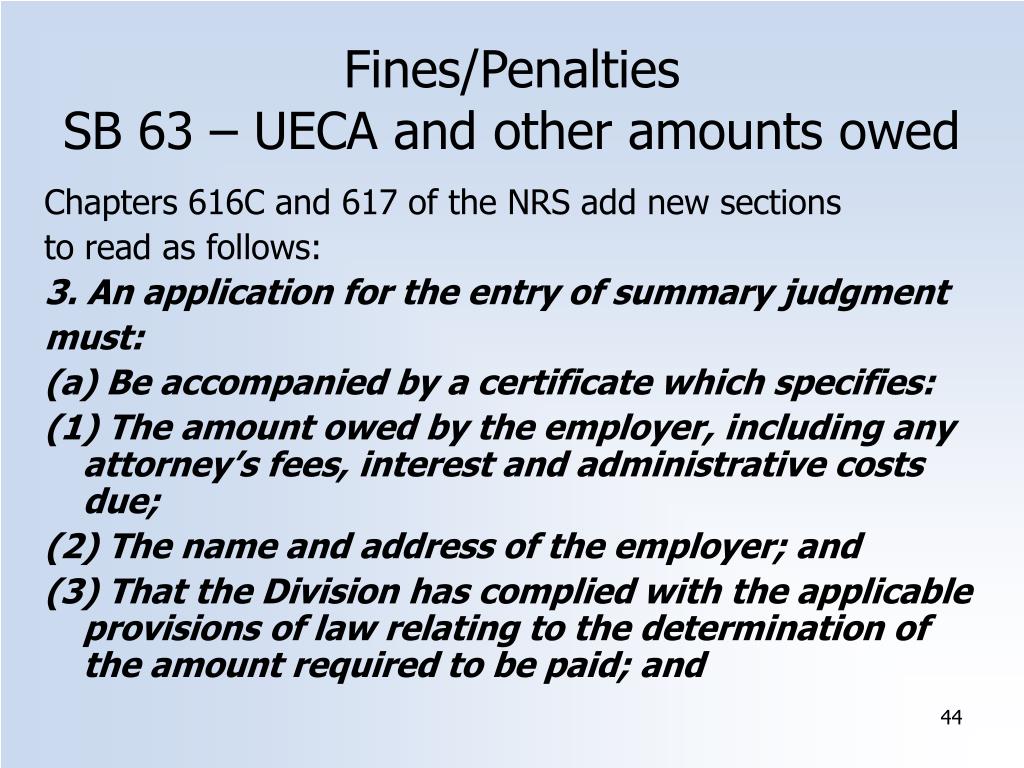 Fines/Penalties
SB 63 – UECA and other amounts owed

Chapters 616C and 617 of the NRS add new sections to read as follows:

3. An application for the entry of summary judgment must:

(a) Be accompanied by a certificate which specifies:

(1) The amount owed by the employer, including any attorney's fees, interest and administrative costs due;

(2) The name and address of the employer; and

(3) That the Division has complied with the applicable provisions of law relating to the determination of the amount required to be paid; and

44